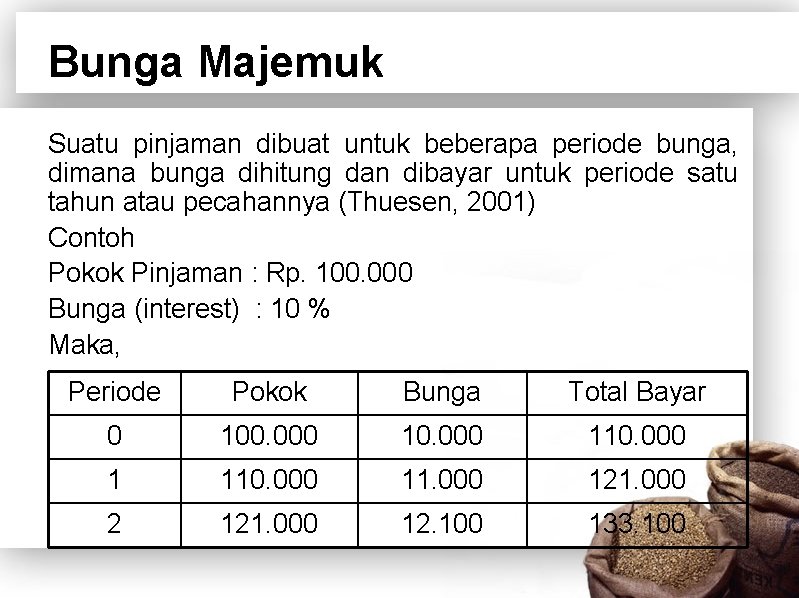 Bunga Majemuk

Suatu pinjaman dibuat untuk beberapa periode bunga, dimana bunga dihitung dan dibayar untuk periode satu tahun atau pecahannya (Thuesen, 2001)

Contoh

Pokok Pinjaman : Rp. 100.000

Bunga (interest) : 10 %

Maka,

| Periode | Pokok | Bunga | Total Bayar |
|---|---|---|---|
| 0 | 100.000 | 10.000 | 110.000 |
| 1 | 110.000 | 11.000 | 121.000 |
| 2 | 121.000 | 12.100 | 133.100 |